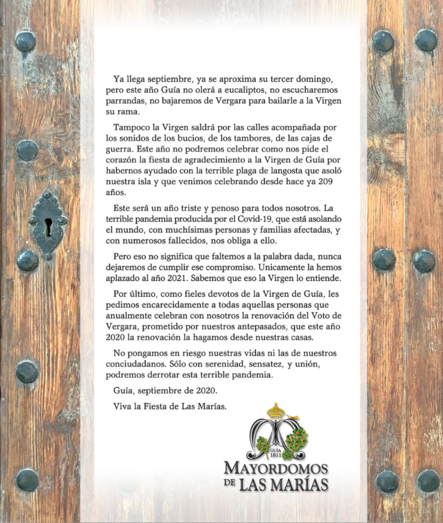 Ya llega septiembre, ya se aproxima su tercer domingo, pero este año Guía no olerá a eucaliptos, no escucharemos parrandas, no bajaremos de Vergara para bailarle a la Virgen su rama.

Tampoco la Virgen saldrá por las calles acompañada por los sonidos de los bucios, de los tambores, de las cajas de guerra. Este año no podremos celebrar como nos pide el corazón la fiesta de agradecimiento a la Virgen de Guía por habernos ayudado con la terrible plaga de langosta que asoló nuestra isla y que venimos celebrando desde hace ya 209 años.

Este será un año triste y penoso para todos nosotros. La terrible pandemia producida por el Covid-19, que está asolando el mundo, con muchísimas personas y familias afectadas, y con numerosos fallecidos, nos obliga a ello.

Pero eso no significa que faltemos a la palabra dada, nunca dejaremos de cumplir ese compromiso. Unicamente la hemos aplazado al año 2021. Sabemos que eso la Virgen lo entiende.

Por último, como fieles devotos de la Virgen de Guía, les pedimos encarecidamente a todas aquellas personas que anualmente celebran con nosotros la renovación del Voto de Vergara, prometido por nuestros antepasados, que este año 2020 la renovación la hagamos desde nuestras casas.

No pongamos en riesgo nuestras vidas ni las de nuestros conciudadanos. Sólo con serenidad, sensatez, y unión, podremos derrotar esta terrible pandemia.

Guía, septiembre de 2020.

Viva la Fiesta de Las Marías.

GUÍA 1811

MAYORDOMOS DE LAS MARÍAS